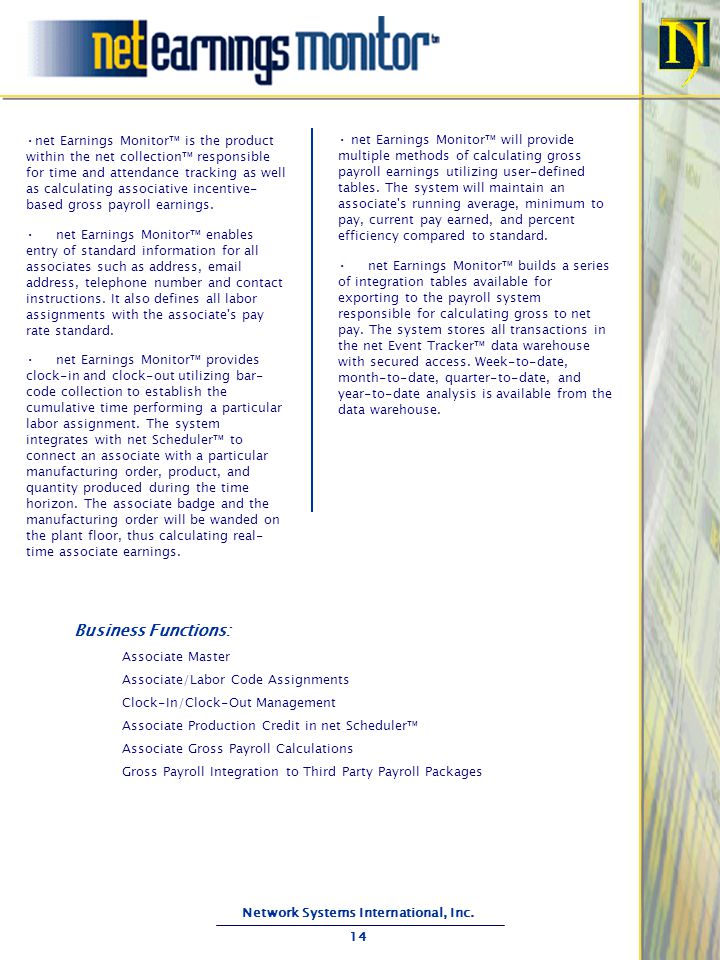 net earnings monitor™

N

•net Earnings Monitor™ is the product within the net collection™ responsible for time and attendance tracking as well as calculating associative incentive-based gross payroll earnings.

• net Earnings Monitor™ enables entry of standard information for all associates such as address, email address, telephone number and contact instructions. It also defines all labor assignments with the associate's pay rate standard.

• net Earnings Monitor™ provides clock-in and clock-out utilizing bar-code collection to establish the cumulative time performing a particular labor assignment. The system integrates with net Scheduler™ to connect an associate with a particular manufacturing order, product, and quantity produced during the time horizon. The associate badge and the manufacturing order will be wanded on the plant floor, thus calculating real-time associate earnings.

• net Earnings Monitor™ will provide multiple methods of calculating gross payroll earnings utilizing user-defined tables. The system will maintain an associate's running average, minimum to pay, current pay earned, and percent efficiency compared to standard.

• net Earnings Monitor™ builds a series of integration tables available for exporting to the payroll system responsible for calculating gross to net pay. The system stores all transactions in the net Event Tracker™ data warehouse with secured access. Week-to-date, month-to-date, quarter-to-date, and year-to-date analysis is available from the data warehouse.

Business Functions:

Associate Master

Associate/Labor Code Assignments

Clock-In/Clock-Out Management

Associate Production Credit in net Scheduler™

Associate Gross Payroll Calculations

Gross Payroll Integration to Third Party Payroll Packages

Network Systems International, Inc.

14